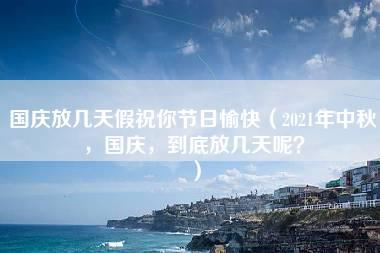 国庆放几天假祝你节日愉快（2021年中秋，国庆，到底放几天呢?）